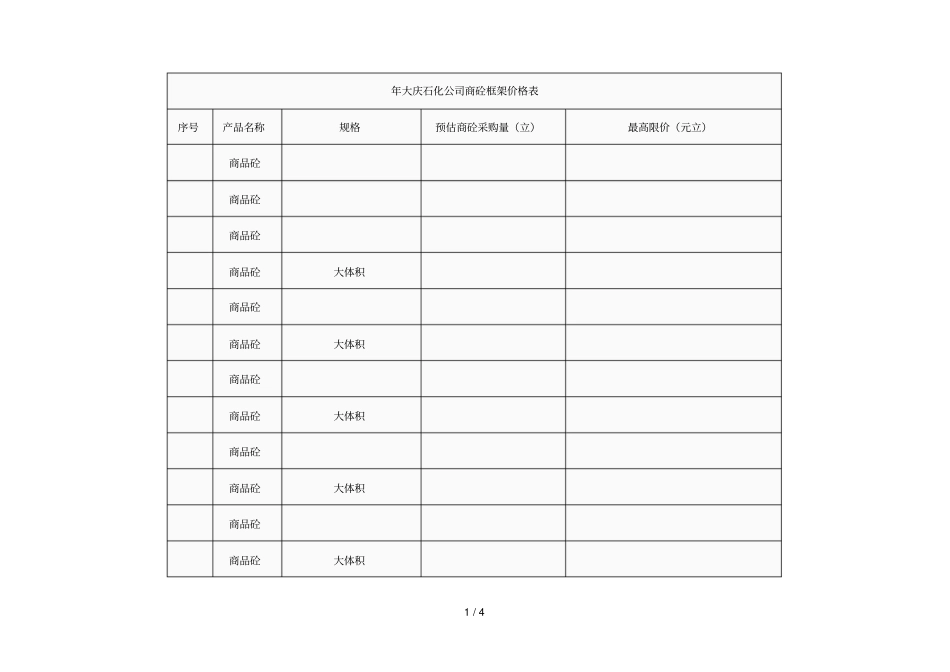 年大庆石化公司商砼框架价格表

| 序号 | 产品名称 | 规格 | 预估商砼采购量（立） | 最高限价（元立） |
|---|---|---|---|---|
| | 商品砼 | | | |
| | 商品砼 | | | |
| | 商品砼 | | | |
| | 商品砼 | 大体积 | | |
| | 商品砼 | | | |
| | 商品砼 | 大体积 | | |
| | 商品砼 | | | |
| | 商品砼 | 大体积 | | |
| | 商品砼 | | | |
| | 商品砼 | 大体积 | | |
| | 商品砼 | | | |
| | 商品砼 | 大体积 | | |

1 / 4